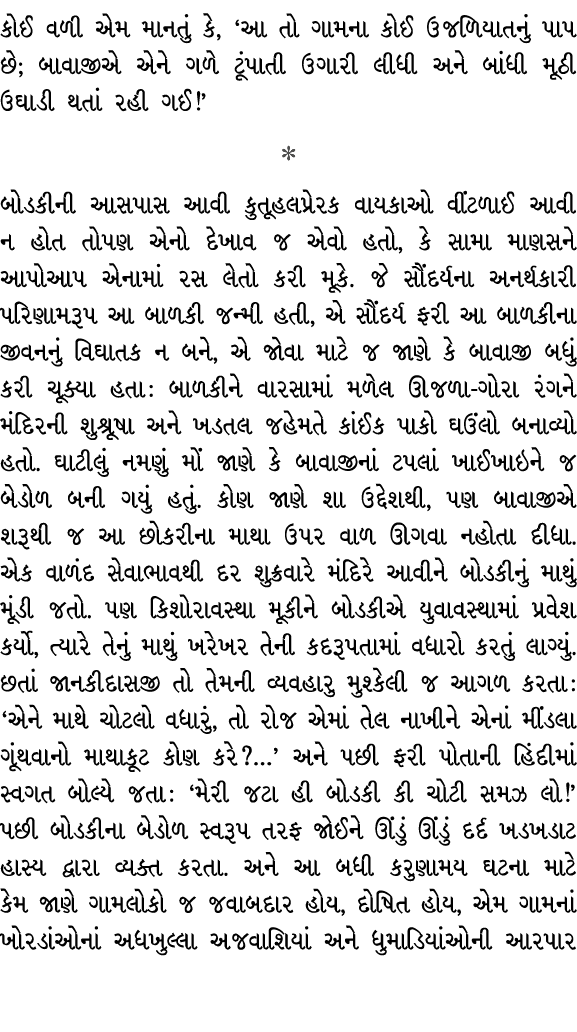 કોઈ વળી એમ માનતું કે, 'આ તો ગામના કોઈ ઉજળિયાતનું પાપ છે; બાવાજીએ એને ગળે ટૂંપાતી ઉગારી લીધી અને બાંધી મૂઠી ઉઘાડી થતાં રહી ગઈ!'

*

બોડકીની આસપાસ આવી કુતૂહલપ્રેરક વાયકાઓ વીંટળાઈ આવી ન હોત તોપણ એનો દેખાવ જ એવો હતો, કે સામા માણસને આપોઆપ એનામાં રસ લેતો કરી મૂકે. જે સૌંદર્યના અનર્થકારી પરિણામરૂપ આ બાળકી જન્મી હતી, એ સૌંદર્ય ફરી આ બાળકીના જીવનનું વિઘાતક ન બને, એ જોવા માટે જ જાણે કે બાવાજી બધું કરી ચૂક્યા હતા: બાળકીને વારસામાં મળેલ ઊજળા-ગોરા રંગને મંદિરની શુશ્રૂષા અને ખડતલ જહેમતે કાંઈક પાકો ઘઉંલો બનાવ્યો હતો. ઘાટીલું નમણું મોં જાણે કે બાવાજીનાં ટપલાં ખાઈખાઈને જ બેડોળ બની ગયું હતું. કોણ જાણે શા ઉદ્દેશથી, પણ બાવાજીએ શરૂથી જ આ છોકરીના માથા ઉપર વાળ ઊગવા નહોતા દીધા. એક વાળંદ સેવાભાવથી દર શુક્રવારે મંદિરે આવીને બોડકીનું માથું મૂંડી જતો. પણ કિશોરાવસ્થા મૂકીને બોડકીએ યુવાવસ્થામાં પ્રવેશ કર્યો, ત્યારે તેનું માથું ખરેખર તેની કદરૂપતામાં વધારો કરતું લાગ્યું. છતાં જાનકીદાસજી તો તેમની વ્યવહારુ મુશ્કેલી જ આગળ કરતા: 'એને માથે ચોટલો વધારું, તો રોજ એમાં તેલ નાખીને એનાં મીંડલા ગૂંથવાનો માથાકૂટ કોણ કરે?...' અને પછી ફરી પોતાની હિંદીમાં સ્વગત બોલ્યે જતા: 'મેરી જટા હી બોડકી કી ચોટી સમઝ લો!' પછી બોડકીના બેડોળ સ્વરૂપ તરફ જોઈને ઊંડું ઊંડું દર્દ ખડખડાટ હાસ્ય દ્વારા વ્યક્ત કરતા. અને આ બધી કરુણામય ઘટના માટે કેમ જાણે ગામલોકો જ જવાબદાર હોય, દોષિત હોય, એમ ગામનાં ખોરડાંઓનાં અધખુલ્લા અજવાશિયાં અને ધુમાડિયાંઓની આરપાર